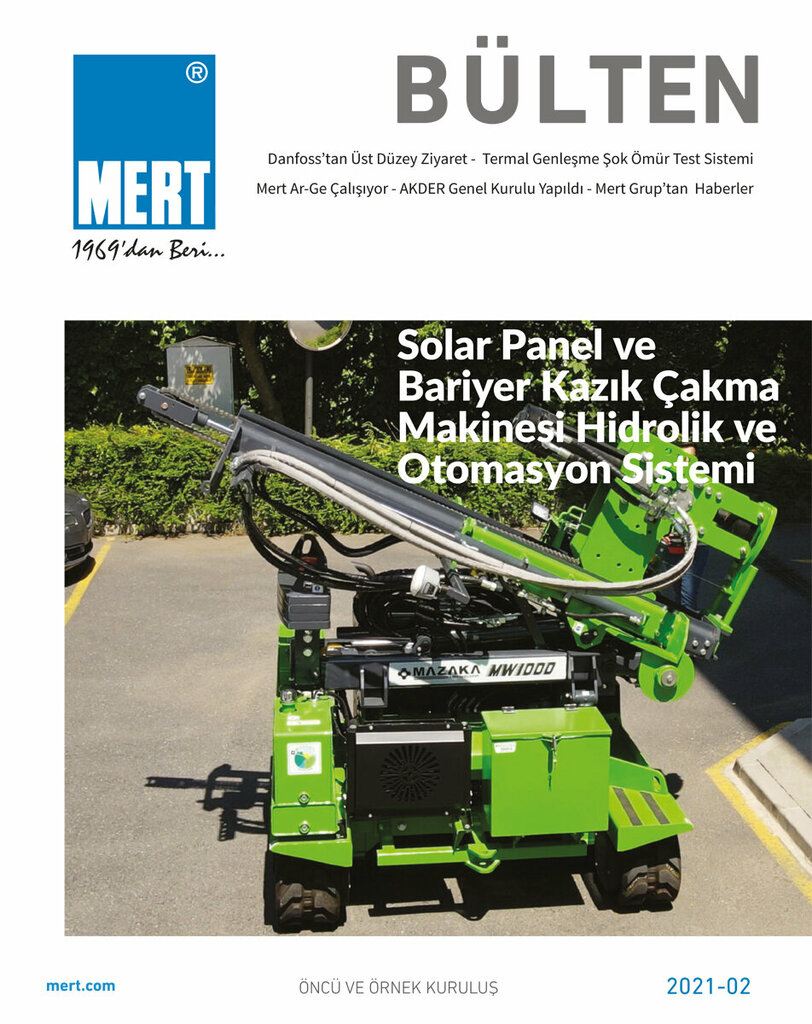 MERT ®

1969'dan Beri...

BÜLTEN

Danfoss'tan Üst Düzey Ziyaret - Termal Genleşme Şok Ömür Test Sistemi

Mert Ar-Ge Çalışıyor - AKDER Genel Kurulu Yapıldı - Mert Grup'tan Haberler

Solar Panel ve Bariyer Kazık Çakma Makinesi Hidrolik ve Otomasyon Sistemi

MAZAKA MW1000

mert.com

ÖNCÜ VE ÖRNEK KURULUŞ

2021-02